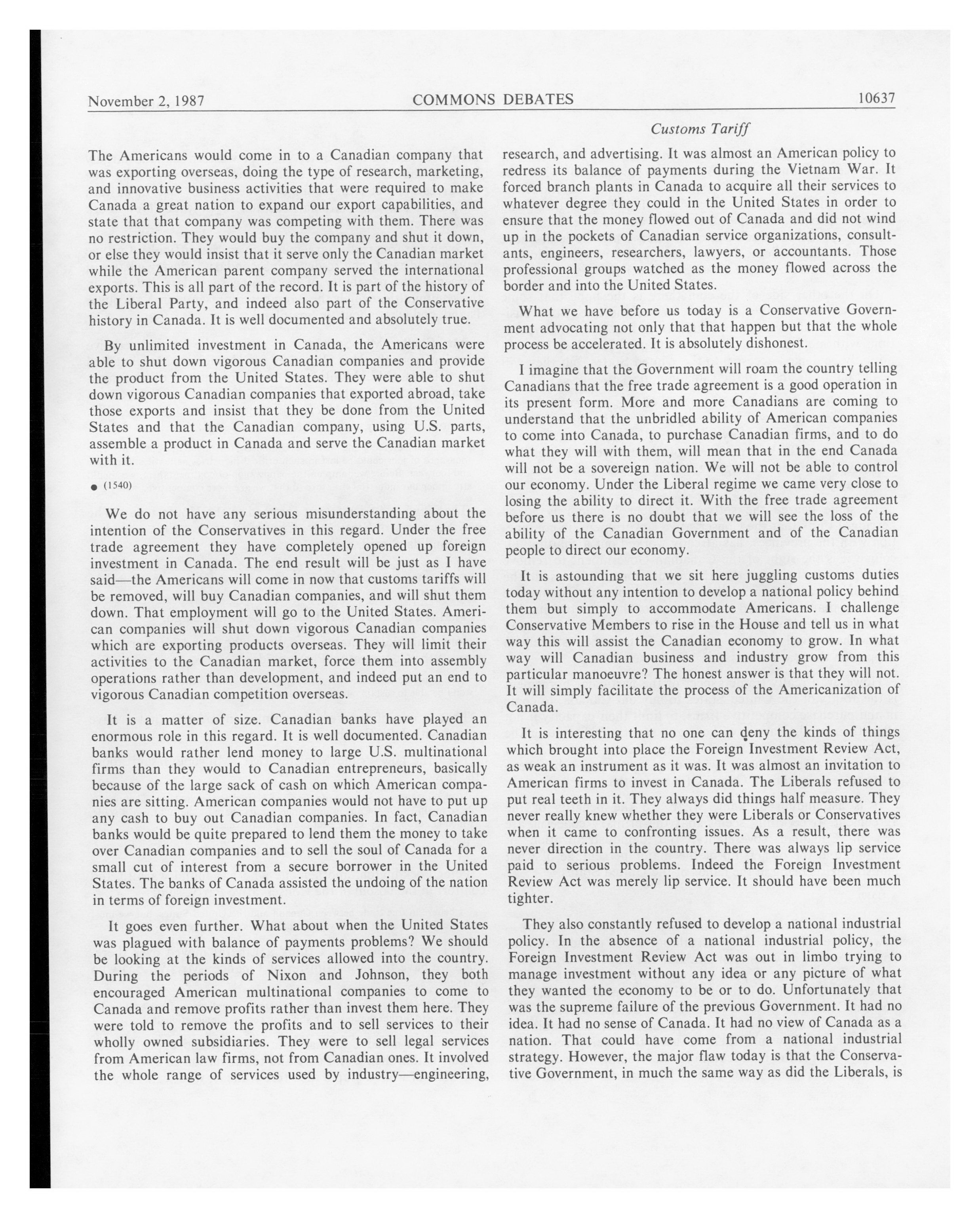 November 2, 1987 COMMONS DEBATES 10637

Customs Tariff

The Americans would come in to a Canadian company that was exporting overseas, doing the type of research, marketing, and innovative business activities that were required to make Canada a great nation to expand our export capabilities, and state that that company was competing with them. There was no restriction. They would buy the company and shut it down, or else they would insist that it serve only the Canadian market while the American parent company served the international exports. This is all part of the record. It is part of the history of the Liberal Party, and indeed also part of the Conservative history in Canada. It is well documented and absolutely true.

By unlimited investment in Canada, the Americans were able to shut down vigorous Canadian companies and provide the product from the United States. They were able to shut down vigorous Canadian companies that exported abroad, take those exports and insist that they be done from the United States and that the Canadian company, using U.S. parts, assemble a product in Canada and serve the Canadian market with it.

● (1540)

We do not have any serious misunderstanding about the intention of the Conservatives in this regard. Under the free trade agreement they have completely opened up foreign investment in Canada. The end result will be just as I have said—the Americans will come in now that customs tariffs will be removed, will buy Canadian companies, and will shut them down. That employment will go to the United States. American companies will shut down vigorous Canadian companies which are exporting products overseas. They will limit their activities to the Canadian market, force them into assembly operations rather than development, and indeed put an end to vigorous Canadian competition overseas.

It is a matter of size. Canadian banks have played an enormous role in this regard. It is well documented. Canadian banks would rather lend money to large U.S. multinational firms than they would to Canadian entrepreneurs, basically because of the large sack of cash on which American companies are sitting. American companies would not have to put up any cash to buy out Canadian companies. In fact, Canadian banks would be quite prepared to lend them the money to take over Canadian companies and to sell the soul of Canada for a small cut of interest from a secure borrower in the United States. The banks of Canada assisted the undoing of the nation in terms of foreign investment.

It goes even further. What about when the United States was plagued with balance of payments problems? We should be looking at the kinds of services allowed into the country. During the periods of Nixon and Johnson, they both encouraged American multinational companies to come to Canada and remove profits rather than invest them here. They were told to remove the profits and to sell services to their wholly owned subsidiaries. They were to sell legal services from American law firms, not from Canadian ones. It involved the whole range of services used by industry—engineering, research, and advertising. It was almost an American policy to redress its balance of payments during the Vietnam War. It forced branch plants in Canada to acquire all their services to whatever degree they could in the United States in order to ensure that the money flowed out of Canada and did not wind up in the pockets of Canadian service organizations, consultants, engineers, researchers, lawyers, or accountants. Those professional groups watched as the money flowed across the border and into the United States.

What we have before us today is a Conservative Government advocating not only that that happen but that the whole process be accelerated. It is absolutely dishonest.

I imagine that the Government will roam the country telling Canadians that the free trade agreement is a good operation in its present form. More and more Canadians are coming to understand that the unbridled ability of American companies to come into Canada, to purchase Canadian firms, and to do what they will with them, will mean that in the end Canada will not be a sovereign nation. We will not be able to control our economy. Under the Liberal regime we came very close to losing the ability to direct it. With the free trade agreement before us there is no doubt that we will see the loss of the ability of the Canadian Government and of the Canadian people to direct our economy.

It is astounding that we sit here juggling customs duties today without any intention to develop a national policy behind them but simply to accommodate Americans. I challenge Conservative Members to rise in the House and tell us in what way this will assist the Canadian economy to grow. In what way will Canadian business and industry grow from this particular manoeuvre? The honest answer is that they will not. It will simply facilitate the process of the Americanization of Canada.

It is interesting that no one can deny the kinds of things which brought into place the Foreign Investment Review Act, as weak an instrument as it was. It was almost an invitation to American firms to invest in Canada. The Liberals refused to put real teeth in it. They always did things half measure. They never really knew whether they were Liberals or Conservatives when it came to confronting issues. As a result, there was never direction in the country. There was always lip service paid to serious problems. Indeed the Foreign Investment Review Act was merely lip service. It should have been much tighter.

They also constantly refused to develop a national industrial policy. In the absence of a national industrial policy, the Foreign Investment Review Act was out in limbo trying to manage investment without any idea or any picture of what they wanted the economy to be or to do. Unfortunately that was the supreme failure of the previous Government. It had no idea. It had no sense of Canada. It had no view of Canada as a nation. That could have come from a national industrial strategy. However, the major flaw today is that the Conservative Government, in much the same way as did the Liberals, is